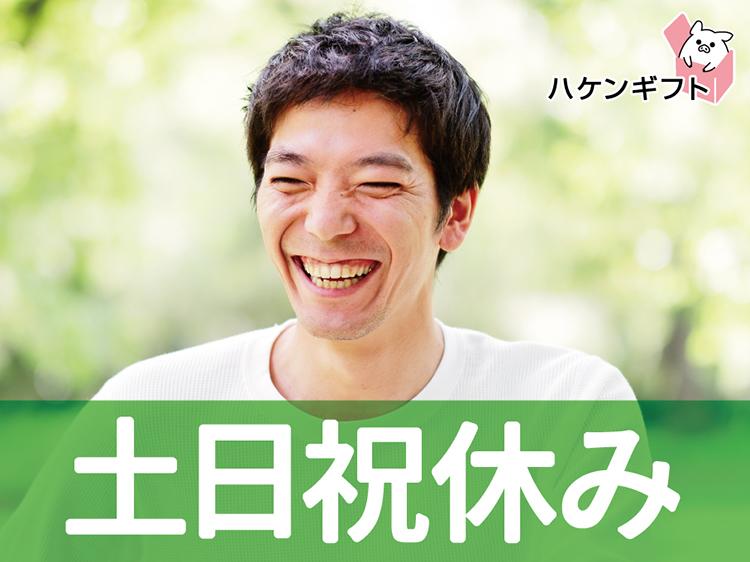 ハケンギフト

土日祝休み